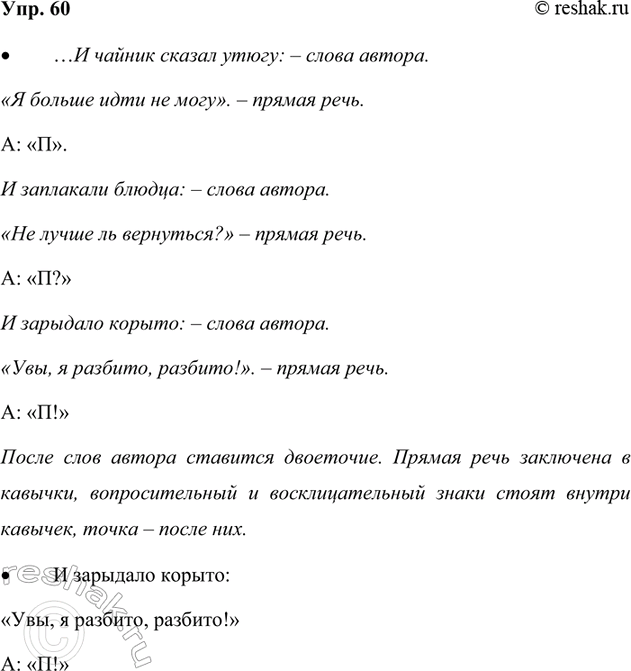 Упр. 60

© reshak.ru

• …И чайник сказал утюгу: – слова автора.

«Я больше идти не могу». – прямая речь.

А: «П».

И заплакали блюдца: – слова автора.

«Не лучше ль вернуться?» – прямая речь.

А: «П?»

И зарыдало корыто: – слова автора.

«Увы, я разбито, разбито!». – прямая речь.

А: «П!»

После слов автора ставится двоеточие. Прямая речь заключена в кавычки, вопросительный и восклицательный знаки стоят внутри кавычек, точка – после них.

• И зарыдало корыто:

«Увы, я разбито, разбито!»

А: «П!»

reshak.ru